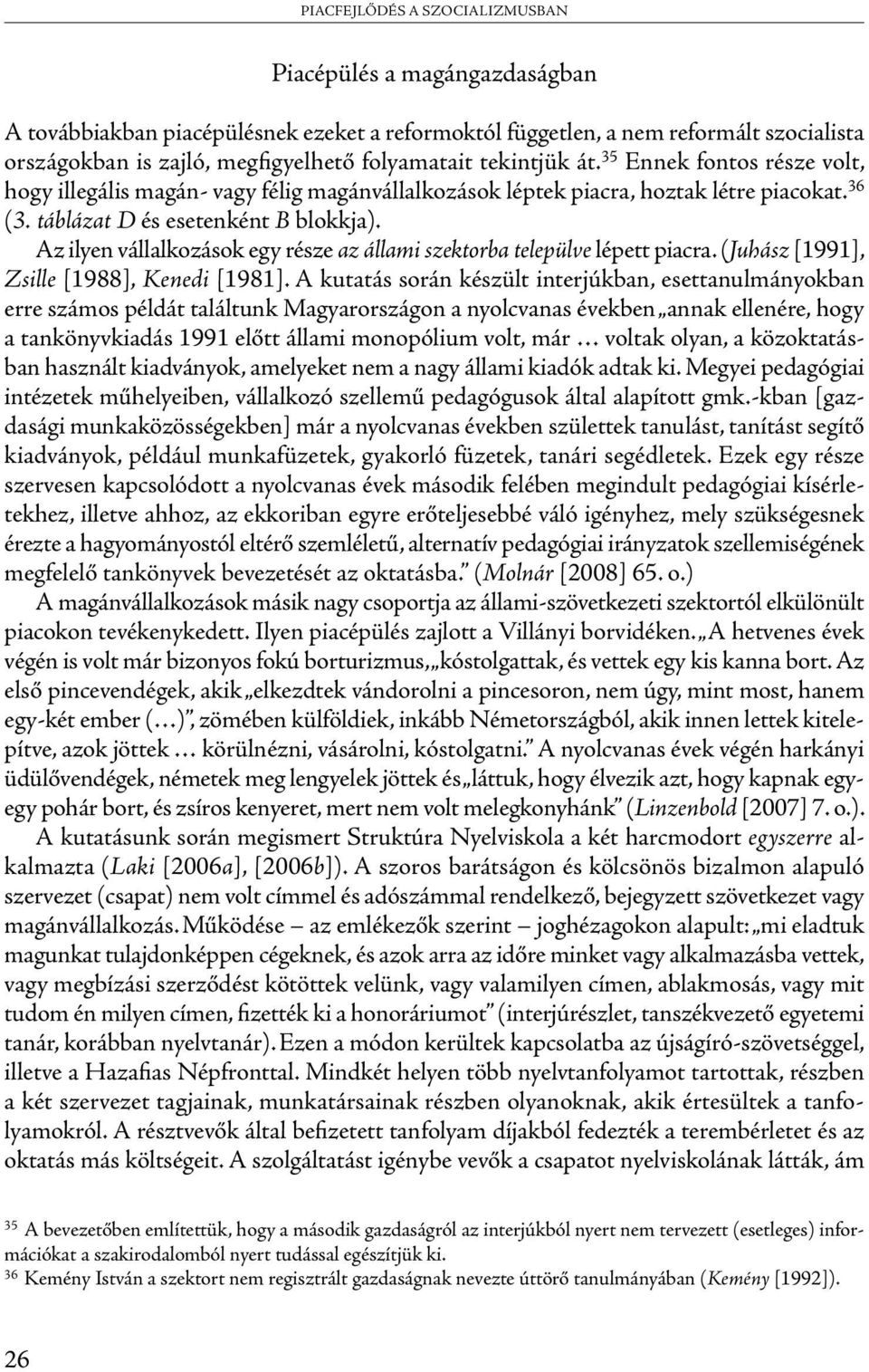 PIACFEJLŐDÉS A SZOCIALIZMUSBAN

Piacépülés a magángazdaságban

A továbbiakban piacépülésnek ezeket a reformoktól független, a nem reformált szocialista országokban is zajló, megfigyelhető folyamatait tekintjük át.$^{35}$ Ennek fontos része volt, hogy illegális magán- vagy félig magánvállalkozások léptek piacra, hoztak létre piacokat.$^{36}$ (3. táblázat D és esetenként B blokkja).

Az ilyen vállalkozások egy része az állami szektorba települve lépett piacra. (Juhász [1991], Zsille [1988], Kenedi [1981]. A kutatás során készült interjúkban, esettanulmányokban erre számos példát találtunk Magyarországon a nyolcvanas években „annak ellenére, hogy a tankönyvkiadás 1991 előtt állami monopólium volt, már … voltak olyan, a közoktatásban használt kiadványok, amelyeket nem a nagy állami kiadók adtak ki. Megyei pedagógiai intézetek műhelyeiben, vállalkozó szellemű pedagógusok által alapított gmk.-kban [gazdasági munkaközösségekben] már a nyolcvanas években születtek tanulást, tanítást segítő kiadványok, például munkafüzetek, gyakorló füzetek, tanári segédletek. Ezek egy része szervesen kapcsolódott a nyolcvanas évek második felében megindult pedagógiai kísérletekhez, illetve ahhoz, az ekkoriban egyre erőteljesebbé váló igényhez, mely szükségesnek érezte a hagyományostól eltérő szemléletű, alternatív pedagógiai irányzatok szellemiségének megfelelő tankönyvek bevezetését az oktatásba.” (Molnár [2008] 65. o.)

A magánvállalkozások másik nagy csoportja az állami-szövetkezeti szektortól elkülönült piacokon tevékenykedett. Ilyen piacépülés zajlott a Villányi borvidéken. „A hetvenes évek végén is volt már bizonyos fokú borturizmus, „kóstolgattak, és vettek egy kis kanna bort. Az első pincevendégek, akik „elkezdtek vándorolni a pincesoron, nem úgy, mint most, hanem egy-két ember (…)”, zömében külföldiek, inkább Németországból, akik innen lettek kitelepítve, azok jöttek … körülnézni, vásárolni, kóstolgatni.” A nyolcvanas évek végén harkányi üdülővendégek, németek meg lengyelek jöttek és „láttuk, hogy élvezik azt, hogy kapnak egy-egy pohár bort, és zsíros kenyeret, mert nem volt melegkonyhánk” (Linzenbold [2007] 7. o.).

A kutatásunk során megismert Struktúra Nyelviskola a két harcmodort egyszerre alkalmazta (Laki [2006a], [2006b]). A szoros barátságon és kölcsönös bizalmon alapuló szervezet (csapat) nem volt címmel és adószámmal rendelkező, bejegyzett szövetkezet vagy magánvállalkozás. Működése – az emlékezők szerint – joghézagokon alapult: „mi eladtuk magunkat tulajdonképpen cégeknek, és azok arra az időre minket vagy alkalmazásba vettek, vagy megbízási szerződést kötöttek velünk, vagy valamilyen címen, ablakmosás, vagy mit tudom én milyen címen, fizették ki a honoráriumot” (interjúrészlet, tanszékvezető egyetemi tanár, korábban nyelvtanár). Ezen a módon kerültek kapcsolatba az újságíró-szövetséggel, illetve a Hazafias Népfronttal. Mindkét helyen több nyelvtanfolyamot tartottak, részben a két szervezet tagjainak, munkatársainak részben olyanoknak, akik értesültek a tanfolyamokról. A résztvevők által befizetett tanfolyam díjakból fedezték a terembérletet és az oktatás más költségeit. A szolgáltatást igénybe vevők a csapatot nyelviskolának látták, ám

$^{35}$ A bevezetőben említettük, hogy a második gazdaságról az interjúkból nyert nem tervezett (esetleges) információkat a szakirodalomból nyert tudással egészítjük ki.
$^{36}$ Kemény István a szektort nem regisztrált gazdaságnak nevezte úttörő tanulmányában (Kemény [1992]).

26